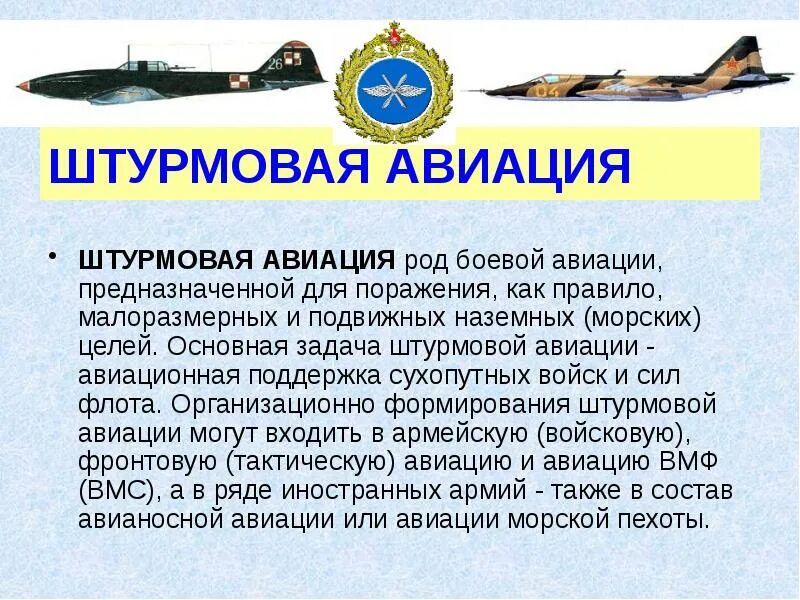 ШТУРМОВАЯ АВИАЦИЯ

• ШТУРМОВАЯ АВИАЦИЯ род боевой авиации, предназначенной для поражения, как правило, малоразмерных и подвижных наземных (морских) целей. Основная задача штурмовой авиации - авиационная поддержка сухопутных войск и сил флота. Организационно формирования штурмовой авиации могут входить в армейскую (войсковую), фронтовую (тактическую) авиацию и авиацию ВМФ (ВМС), а в ряде иностранных армий - также в состав авианосной авиации или авиации морской пехоты.